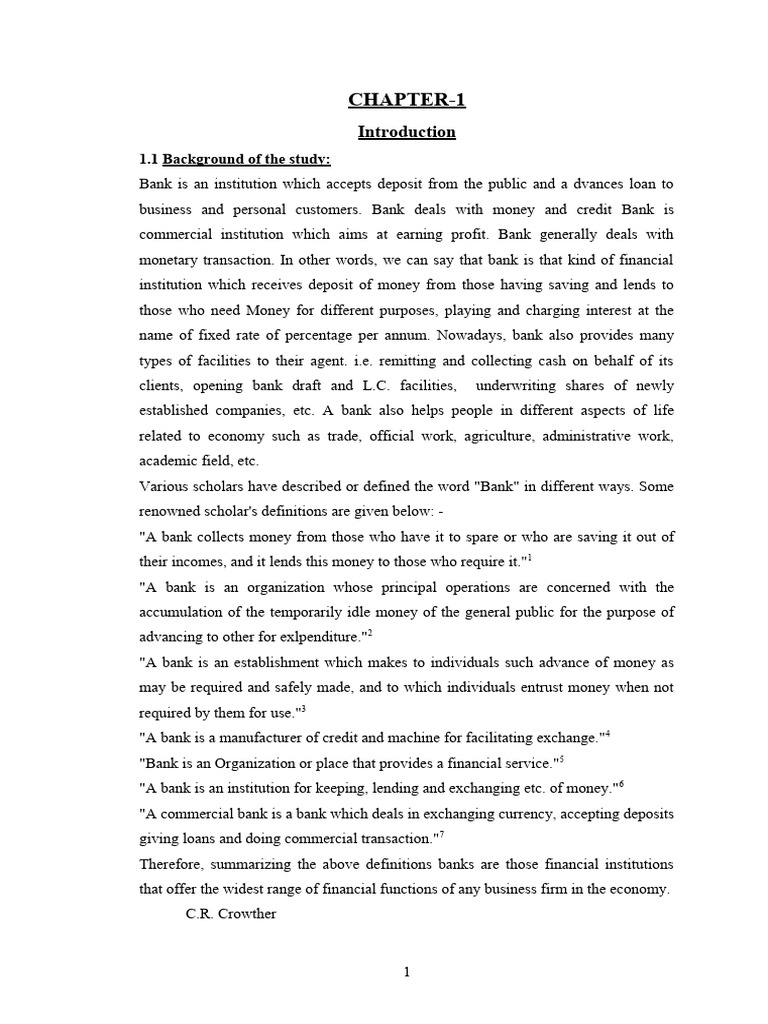 CHAPTER-1

Introduction

1.1 Background of the study:

Bank is an institution which accepts deposit from the public and a dvances loan to business and personal customers. Bank deals with money and credit Bank is commercial institution which aims at earning profit. Bank generally deals with monetary transaction. In other words, we can say that bank is that kind of financial institution which receives deposit of money from those having saving and lends to those who need Money for different purposes, playing and charging interest at the name of fixed rate of percentage per annum. Nowadays, bank also provides many types of facilities to their agent. i.e. remitting and collecting cash on behalf of its clients, opening bank draft and L.C. facilities, underwriting shares of newly established companies, etc. A bank also helps people in different aspects of life related to economy such as trade, official work, agriculture, administrative work, academic field, etc.

Various scholars have described or defined the word "Bank" in different ways. Some renowned scholar's definitions are given below: -

"A bank collects money from those who have it to spare or who are saving it out of their incomes, and it lends this money to those who require it."$^1$

"A bank is an organization whose principal operations are concerned with the accumulation of the temporarily idle money of the general public for the purpose of advancing to other for exlpenditure."$^2$

"A bank is an establishment which makes to individuals such advance of money as may be required and safely made, and to which individuals entrust money when not required by them for use."$^3$

"A bank is a manufacturer of credit and machine for facilitating exchange."$^4$

"Bank is an Organization or place that provides a financial service."$^5$

"A bank is an institution for keeping, lending and exchanging etc. of money."$^6$

"A commercial bank is a bank which deals in exchanging currency, accepting deposits giving loans and doing commercial transaction."$^7$

Therefore, summarizing the above definitions banks are those financial institutions that offer the widest range of financial functions of any business firm in the economy.

C.R. Crowther

1